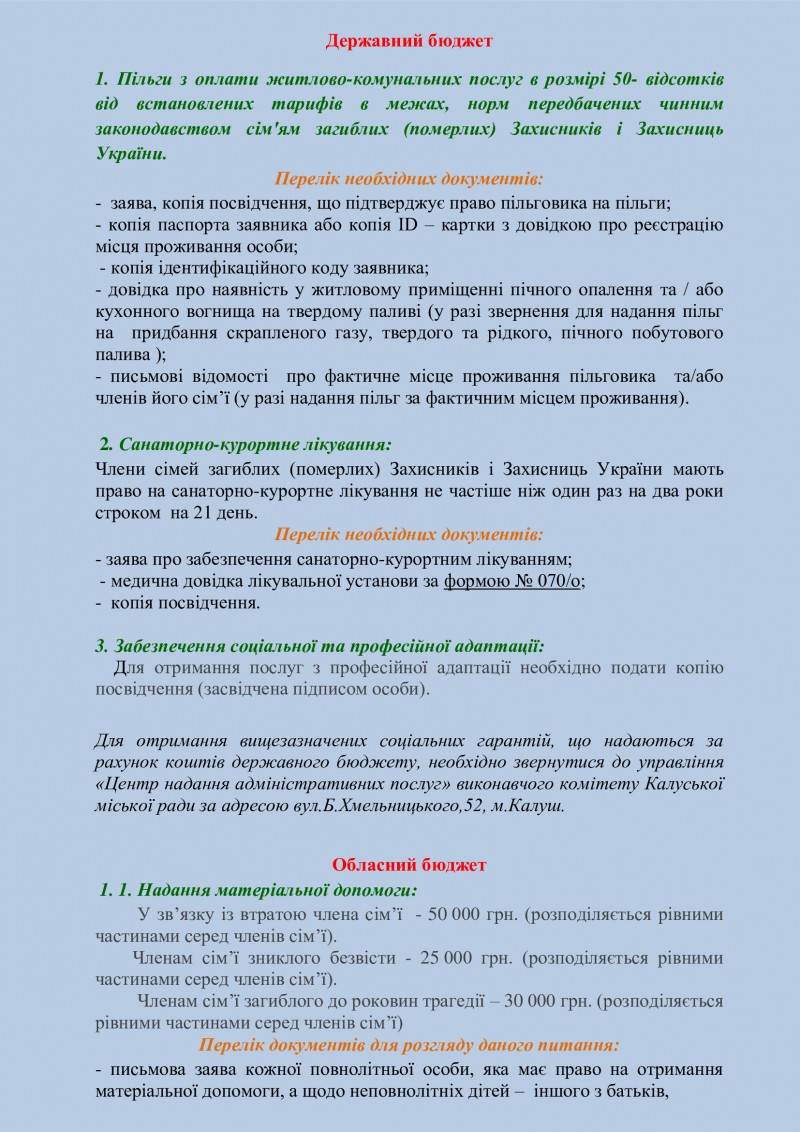 Державний бюджет

1. Пільги з оплати житлово-комунальних послуг в розмірі 50- відсотків від встановлених тарифів в межах, норм передбачених чинним законодавством сім'ям загиблих (померлих) Захисників і Захисниць України.

Перелік необхідних документів:

- заява, копія посвідчення, що підтверджує право пільговика на пільги;
- копія паспорта заявника або копія ID – картки з довідкою про реєстрацію місця проживання особи;
- копія ідентифікаційного коду заявника;
- довідка про наявність у житловому приміщенні пічного опалення та / або кухонного вогнища на твердому паливі (у разі звернення для надання пільг на придбання скрапленого газу, твердого та рідкого, пічного побутового палива );
- письмові відомості про фактичне місце проживання пільговика та/або членів його сім'ї (у разі надання пільг за фактичним місцем проживання).

2. Санаторно-курортне лікування:

Члени сімей загиблих (померлих) Захисників і Захисниць України мають право на санаторно-курортне лікування не частіше ніж один раз на два роки строком на 21 день.

Перелік необхідних документів:

- заява про забезпечення санаторно-курортним лікуванням;
- медична довідка лікувальної установи за формою № 070/о;
- копія посвідчення.

3. Забезпечення соціальної та професійної адаптації:

Для отримання послуг з професійної адаптації необхідно подати копію посвідчення (засвідчена підписом особи).

Для отримання вищезазначених соціальних гарантій, що надаються за рахунок коштів державного бюджету, необхідно звернутися до управління «Центр надання адміністративних послуг» виконавчого комітету Калуської міської ради за адресою вул.Б.Хмельницького,52, м.Калуш.

Обласний бюджет

1. 1. Надання матеріальної допомоги:

У зв'язку із втратою члена сім'ї - 50 000 грн. (розподіляється рівними частинами серед членів сім'ї).

Членам сім'ї зниклого безвісти - 25 000 грн. (розподіляється рівними частинами серед членів сім'ї).

Членам сім'ї загиблого до роковин трагедії – 30 000 грн. (розподіляється рівними частинами серед членів сім'ї)

Перелік документів для розгляду даного питання:

- письмова заява кожної повнолітньої особи, яка має право на отримання матеріальної допомоги, а щодо неповнолітніх дітей – іншого з батьків,